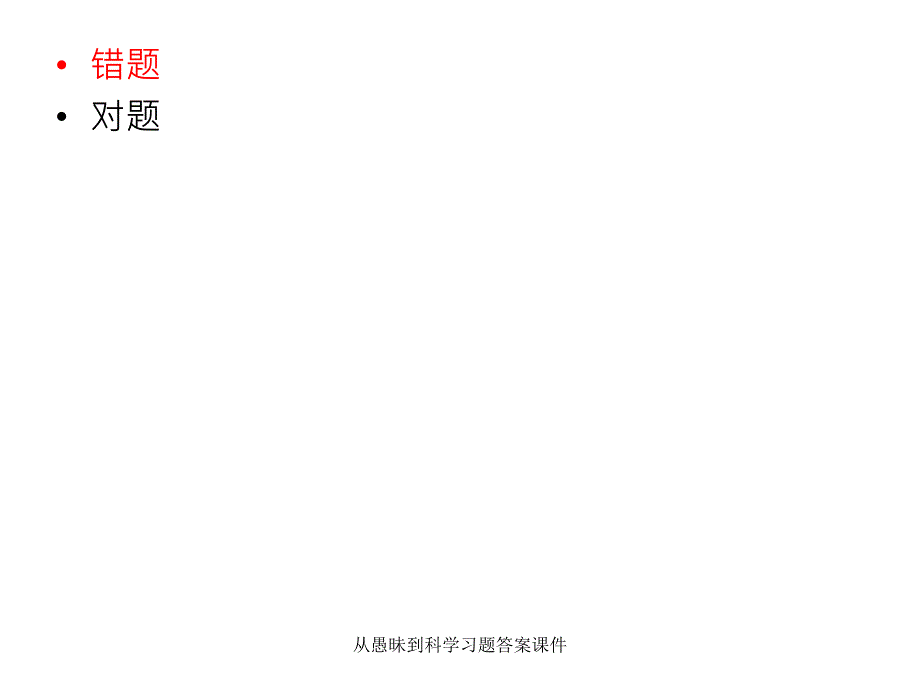 • 错题
• 对题

从愚昧到科学习题答案课件